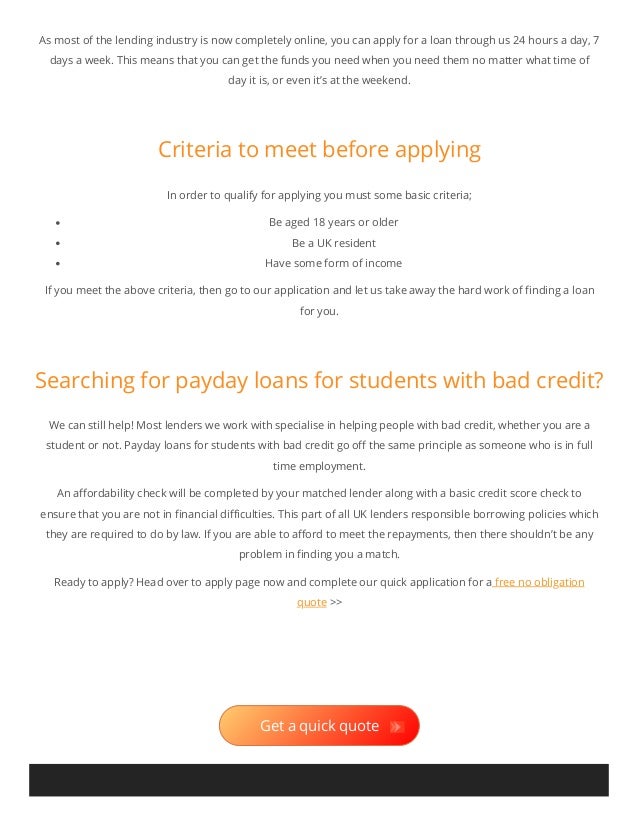 As most of the lending industry is now completely online, you can apply for a loan through us 24 hours a day, 7 days a week. This means that you can get the funds you need when you need them no matter what time of day it is, or even it's at the weekend.

Criteria to meet before applying

In order to qualify for applying you must some basic criteria;

- Be aged 18 years or older
- Be a UK resident
- Have some form of income

If you meet the above criteria, then go to our application and let us take away the hard work of finding a loan for you.

Searching for payday loans for students with bad credit?

We can still help! Most lenders we work with specialise in helping people with bad credit, whether you are a student or not. Payday loans for students with bad credit go off the same principle as someone who is in full time employment.

An affordability check will be completed by your matched lender along with a basic credit score check to ensure that you are not in financial difficulties. This part of all UK lenders responsible borrowing policies which they are required to do by law. If you are able to afford to meet the repayments, then there shouldn't be any problem in finding you a match.

Ready to apply? Head over to apply page now and complete our quick application for a free no obligation quote >>

Get a quick quote